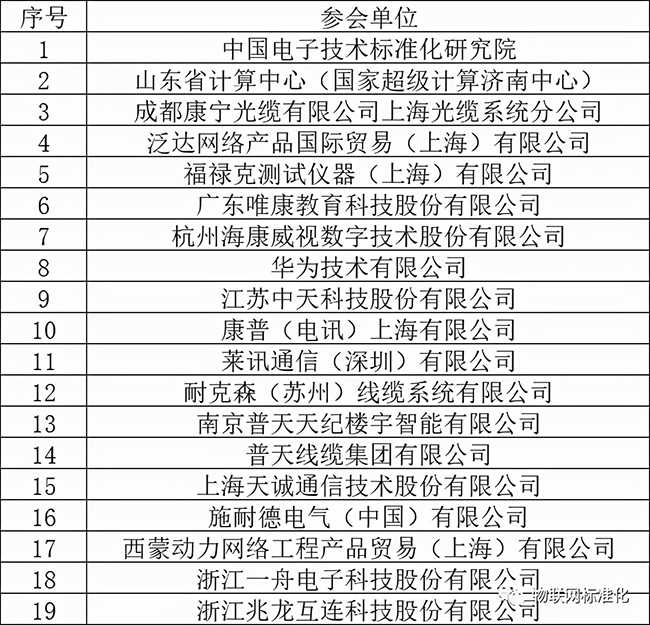 | 序号 | 参会单位 |
|---|---|
| 1 | 中国电子技术标准化研究院 |
| 2 | 山东省计算中心（国家超级计算济南中心） |
| 3 | 成都康宁光缆有限公司上海光缆系统分公司 |
| 4 | 泛达网络产品国际贸易（上海）有限公司 |
| 5 | 福禄克测试仪器（上海）有限公司 |
| 6 | 广东唯康教育科技股份有限公司 |
| 7 | 杭州海康威视数字技术股份有限公司 |
| 8 | 华为技术有限公司 |
| 9 | 江苏中天科技股份有限公司 |
| 10 | 康普（电讯）上海有限公司 |
| 11 | 莱讯通信（深圳）有限公司 |
| 12 | 耐克森（苏州）线缆系统有限公司 |
| 13 | 南京普天天纪楼宇智能有限公司 |
| 14 | 普天线缆集团有限公司 |
| 15 | 上海天诚通信技术股份有限公司 |
| 16 | 施耐德电气（中国）有限公司 |
| 17 | 西蒙动力网络工程产品贸易（上海）有限公司 |
| 18 | 浙江一舟电子科技股份有限公司 |
| 19 | 浙江兆龙互连科技股份有限公司 |

物联网标准化